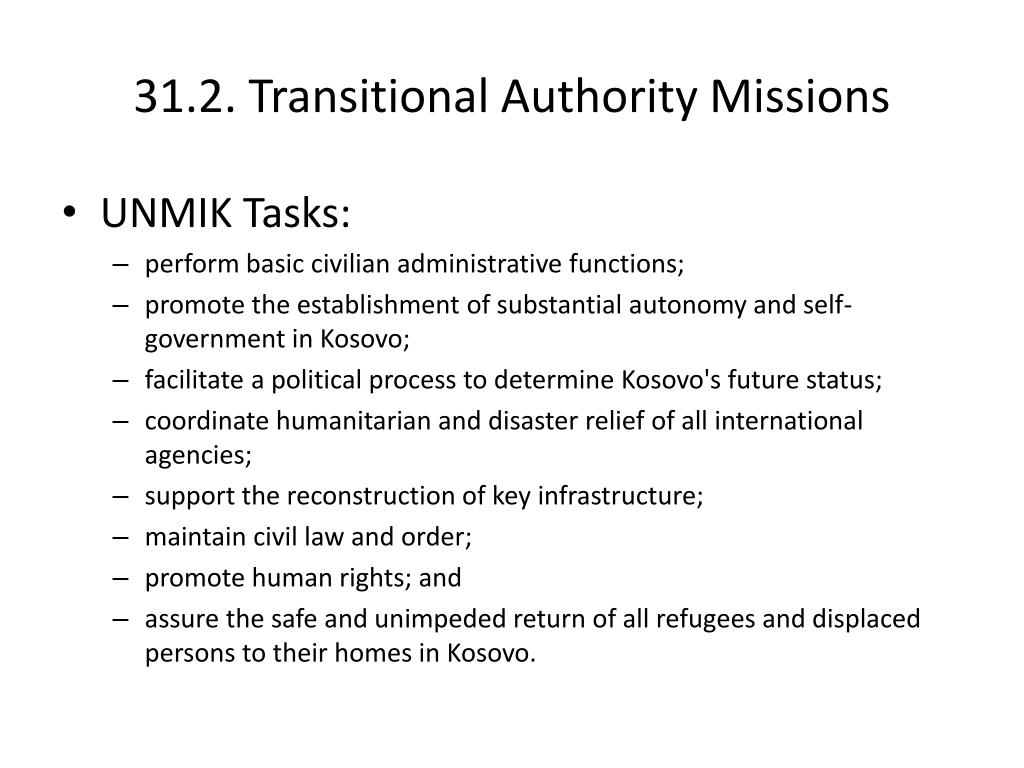 31.2. Transitional Authority Missions

• UNMIK Tasks:
– perform basic civilian administrative functions;
– promote the establishment of substantial autonomy and self-government in Kosovo;
– facilitate a political process to determine Kosovo's future status;
– coordinate humanitarian and disaster relief of all international agencies;
– support the reconstruction of key infrastructure;
– maintain civil law and order;
– promote human rights; and
– assure the safe and unimpeded return of all refugees and displaced persons to their homes in Kosovo.